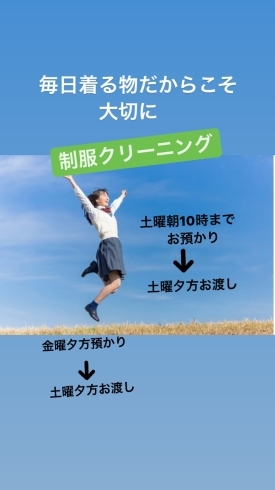 毎日着る物だからこそ
大切に

制服クリーニング

土曜朝10時まで
お預かり
↓
土曜夕方お渡し

金曜夕方預かり
↓
土曜夕方お渡し